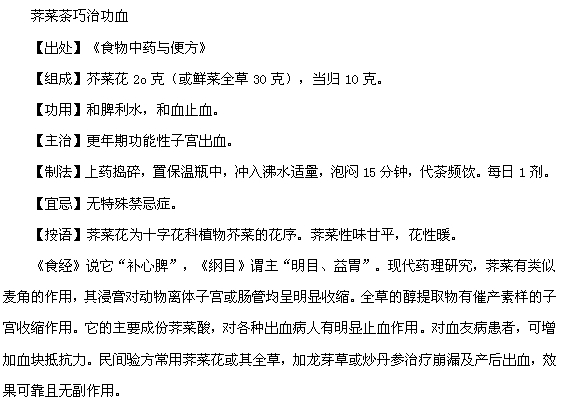 荠菜茶巧治功血

【出处】《食物中药与便方》

【组成】芥菜花 2o 克（或鲜菜全草 30 克），当归 10 克。

【功用】和脾利水，和血止血。

【主治】更年期功能性子宫出血。

【制法】上药捣碎，置保温瓶中，冲入沸水适量，泡闷 15 分钟，代茶频饮。每日 1 剂。

【宜忌】无特殊禁忌症。

【按语】荠菜花为十字花科植物芥菜的花序。荠菜性味甘平，花性暖。

《食经》说它“补心脾”，《纲目》谓主“明目、益胃”。现代药理研究，荠菜有类似麦角的作用，其浸膏对动物离体子宫或肠管均呈明显收缩。全草的醇提取物有催产素样的子宫收缩作用。它的主要成份荠菜酸，对各种出血病人有明显止血作用。对血友病患者，可增加血块抵抗力。民间验方常用荠菜花或其全草，加龙芽草或炒丹参治疗崩漏及产后出血，效果可靠且无副作用。